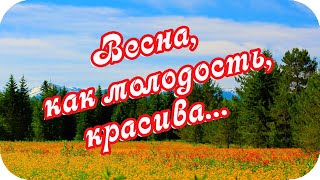 Весна,
как молодость,
красива...